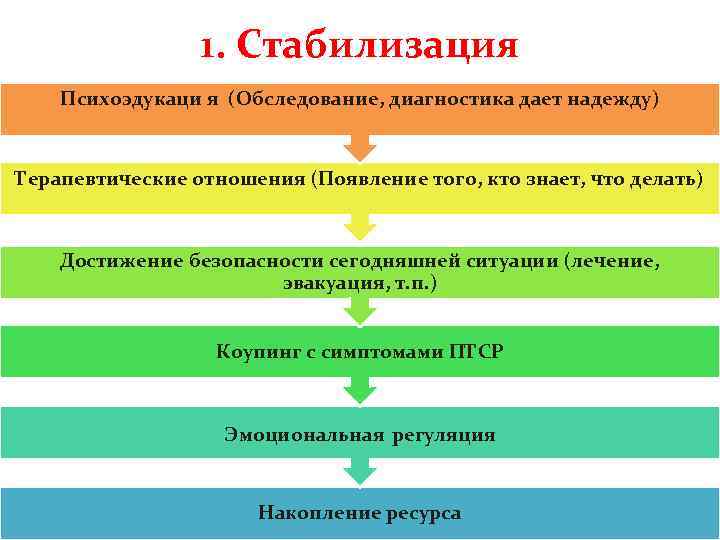 1. Стабилизация

Психоэдукаци я (Обследование, диагностика дает надежду)

Терапевтические отношения (Появление того, кто знает, что делать)

Достижение безопасности сегодняшней ситуации (лечение, эвакуация, т.п.)

Коупинг с симптомами ПТСР

Эмоциональная регуляция

Накопление ресурса